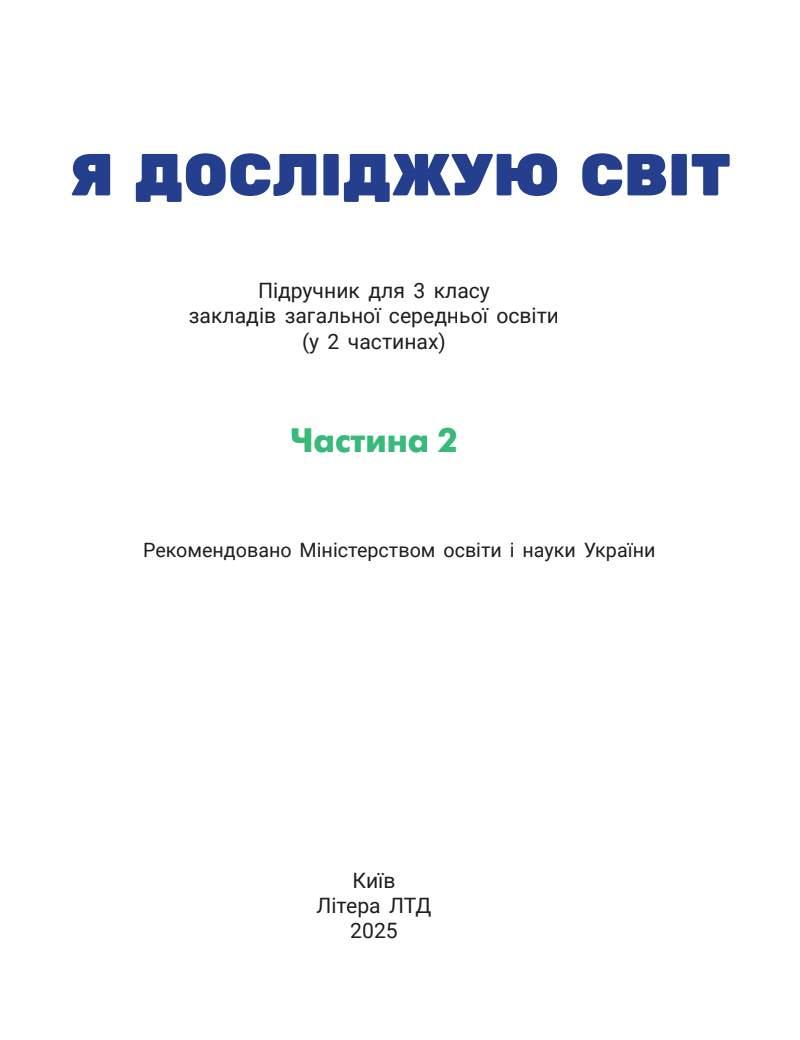 Я ДОСЛІДЖУЮ СВІТ

Підручник для 3 класу
закладів загальної середньої освіти
(у 2 частинах)

Частина 2

Рекомендовано Міністерством освіти і науки України

Київ
Літера ЛТД
2025